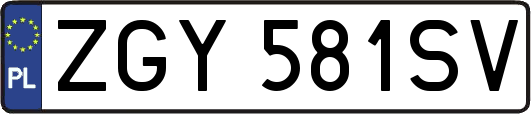 PL
ZGY 581SV